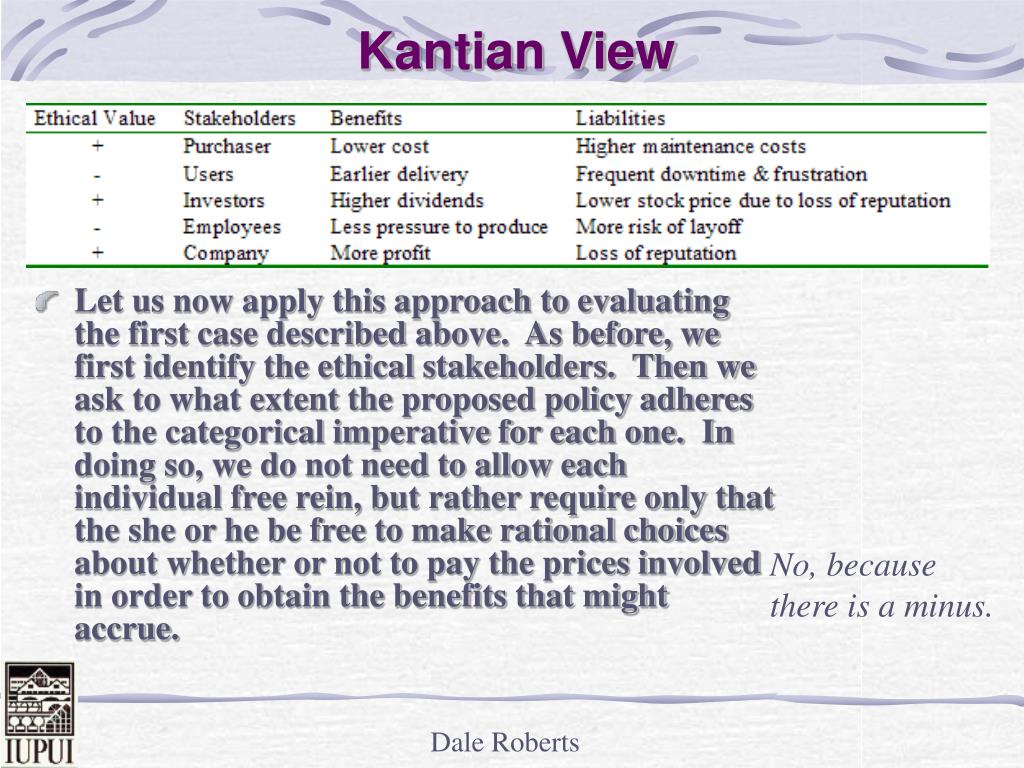 Kantian View

| Ethical Value | Stakeholders | Benefits | Liabilities |
|---|---|---|---|
| + | Purchaser | Lower cost | Higher maintenance costs |
| - | Users | Earlier delivery | Frequent downtime & frustration |
| + | Investors | Higher dividends | Lower stock price due to loss of reputation |
| - | Employees | Less pressure to produce | More risk of layoff |
| + | Company | More profit | Loss of reputation |

Let us now apply this approach to evaluating the first case described above. As before, we first identify the ethical stakeholders. Then we ask to what extent the proposed policy adheres to the categorical imperative for each one. In doing so, we do not need to allow each individual free rein, but rather require only that the she or he be free to make rational choices about whether or not to pay the prices involved in order to obtain the benefits that might accrue.

No, because there is a minus.

IUPUI

Dale Roberts